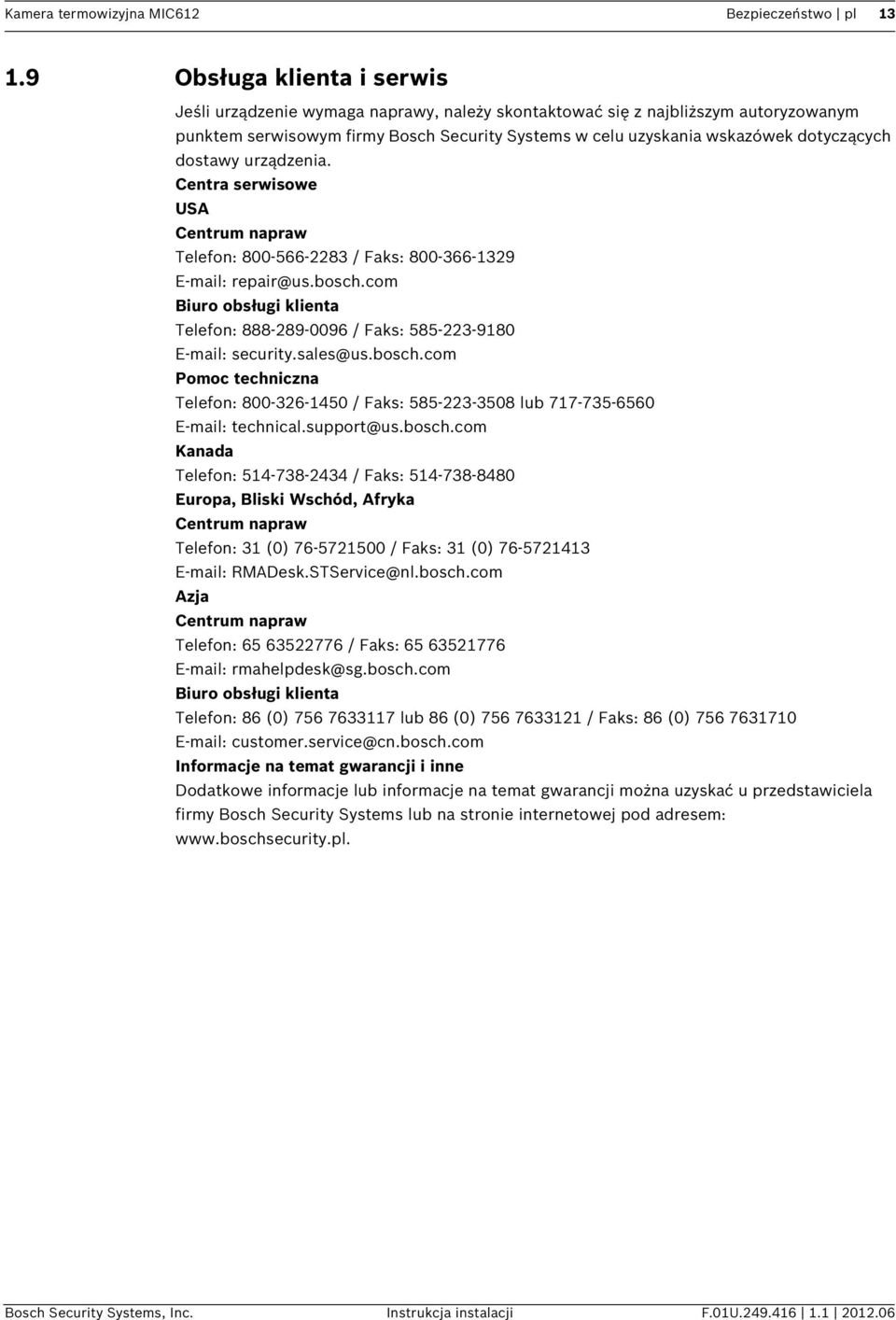 Kamera termowizyjna MIC612 Bezpieczeństwo | pl 13

1.9 Obsługa klienta i serwis

Jeśli urządzenie wymaga naprawy, należy skontaktować się z najbliższym autoryzowanym punktem serwisowym firmy Bosch Security Systems w celu uzyskania wskazówek dotyczących dostawy urządzenia.

Centra serwisowe

USA

Centrum napraw

Telefon: 800-566-2283 / Faks: 800-366-1329

E-mail: repair@us.bosch.com

Biuro obsługi klienta

Telefon: 888-289-0096 / Faks: 585-223-9180

E-mail: security.sales@us.bosch.com

Pomoc techniczna

Telefon: 800-326-1450 / Faks: 585-223-3508 lub 717-735-6560

E-mail: technical.support@us.bosch.com

Kanada

Telefon: 514-738-2434 / Faks: 514-738-8480

Europa, Bliski Wschód, Afryka

Centrum napraw

Telefon: 31 (0) 76-5721500 / Faks: 31 (0) 76-5721413

E-mail: RMADesk.STService@nl.bosch.com

Azja

Centrum napraw

Telefon: 65 63522776 / Faks: 65 63521776

E-mail: rmahelpdesk@sg.bosch.com

Biuro obsługi klienta

Telefon: 86 (0) 756 7633117 lub 86 (0) 756 7633121 / Faks: 86 (0) 756 7631710

E-mail: customer.service@cn.bosch.com

Informacje na temat gwarancji i inne

Dodatkowe informacje lub informacje na temat gwarancji można uzyskać u przedstawiciela firmy Bosch Security Systems lub na stronie internetowej pod adresem: www.boschsecurity.pl.

Bosch Security Systems, Inc. Instrukcja instalacji F.01U.249.416 | 1.1 | 2012.06